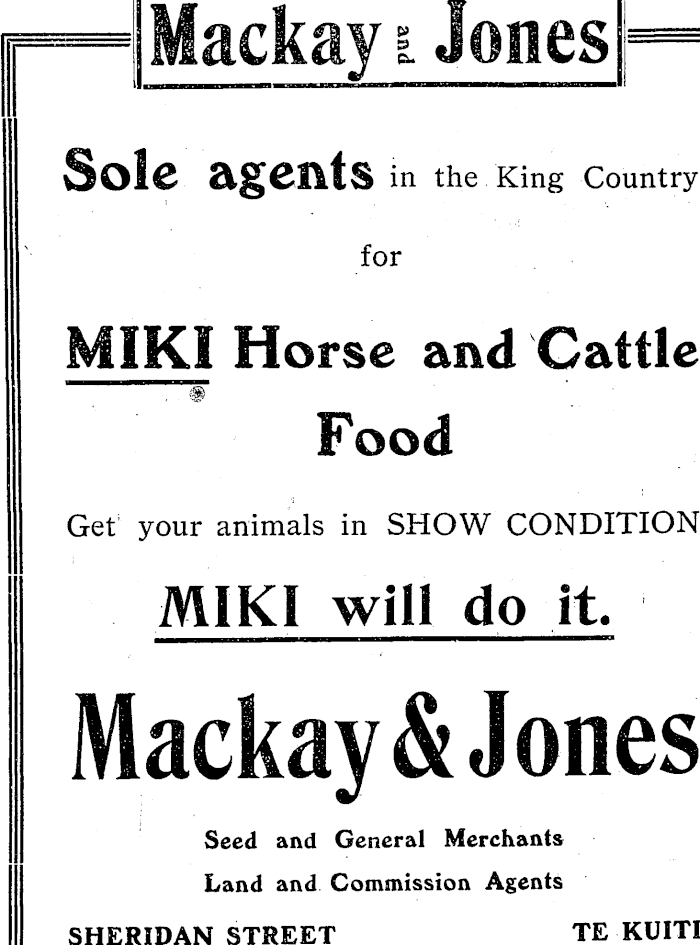 Mackay and Jones

Sole agents in the King Country

for

MIKI Horse and Cattle Food

Get your animals in SHOW CONDITION

MIKI will do it.

Mackay & Jones

Seed and General Merchants
Land and Commission Agents

SHERIDAN STREET TE KUITI